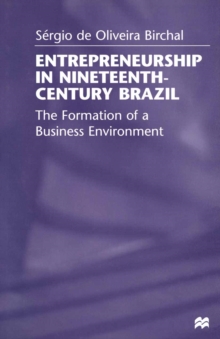 Sérgio de Oliveira Birchal

ENTREPRENEURSHIP IN NINETEENTH-CENTURY BRAZIL

The Formation of a Business Environment